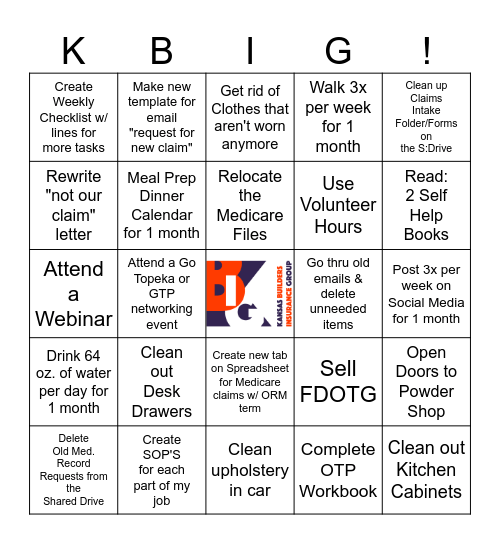 | K | B | I | G | ! |
|---|---|---|---|---|
| Create Weekly Checklist w/ lines for more tasks | Make new template for email "request for new claim" | Get rid of Clothes that aren't worn anymore | Walk 3x per week for 1 month | Clean up Claims Intake Folder/Forms on the S:Drive |
| Rewrite "not our claim" letter | Meal Prep Dinner Calendar for 1 month | Relocate the Medicare Files | Use Volunteer Hours | Read: 2 Self Help Books |
| Attend a Webinar | Attend a Go Topeka or GTP networking event | BIG KANSAS BUILDERS INSURANCE GROUP | Go thru old emails & delete unneeded items | Post 3x per week on Social Media for 1 month |
| Drink 64 oz. of water per day for 1 month | Clean out Desk Drawers | Create new tab on Spreadsheet for Medicare claims w/ ORM term | Sell FDOTG | Open Doors to Powder Shop |
| Delete Old Med. Record Requests from the Shared Drive | Create SOP'S for each part of my job | Clean upholstery in car | Complete OTP Workbook | Clean out Kitchen Cabinets |